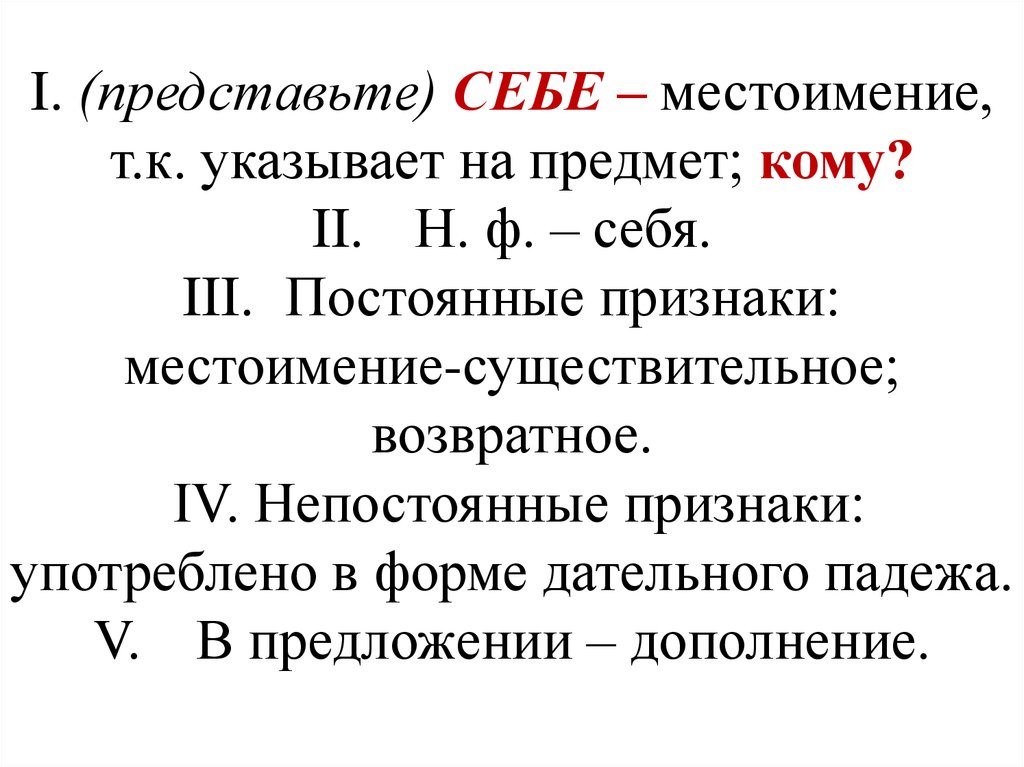 I. (представьте) СЕБЕ – местоимение, т.к. указывает на предмет; кому?
II. Н. ф. – себя.
III. Постоянные признаки: местоимение-существительное; возвратное.
IV. Непостоянные признаки: употреблено в форме дательного падежа.
V. В предложении – дополнение.